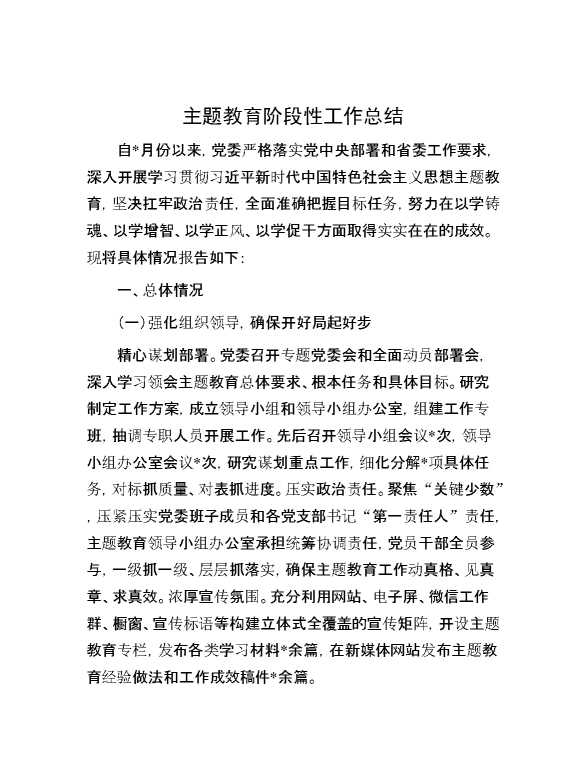 主题教育阶段性工作总结

自*月份以来，党委严格落实党中央部署和省委工作要求，深入开展学习贯彻习近平新时代中国特色社会主义思想主题教育，坚决扛牢政治责任，全面准确把握目标任务，努力在以学铸魂、以学增智、以学正风、以学促干方面取得实实在在的成效。现将具体情况报告如下：

一、总体情况

（一）强化组织领导，确保开好局起好步

精心谋划部署。党委召开专题党委会和全面动员部署会，深入学习领会主题教育总体要求、根本任务和具体目标。研究制定工作方案，成立领导小组和领导小组办公室，组建工作专班，抽调专职人员开展工作。先后召开领导小组会议*次，领导小组办公室会议*次，研究谋划重点工作，细化分解*项具体任务，对标抓质量、对表抓进度。压实政治责任。聚焦“关键少数”，压紧压实党委班子成员和各党支部书记“第一责任人”责任，主题教育领导小组办公室承担统筹协调责任，党员干部全员参与，一级抓一级、层层抓落实，确保主题教育工作动真格、见真章、求真效。浓厚宣传氛围。充分利用网站、电子屏、微信工作群、橱窗、宣传标语等构建立体式全覆盖的宣传矩阵，开设主题教育专栏，发布各类学习材料*余篇，在新媒体网站发布主题教育经验做法和工作成效稿件*余篇。